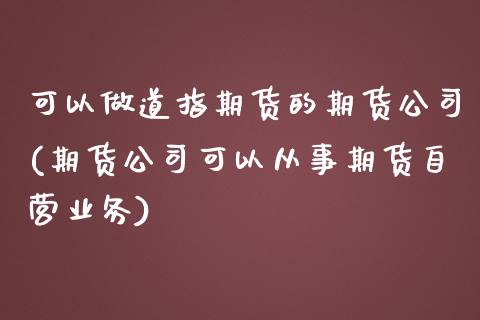 可以做道指期货的期货公司(期货公司可以从事期货自营业务)